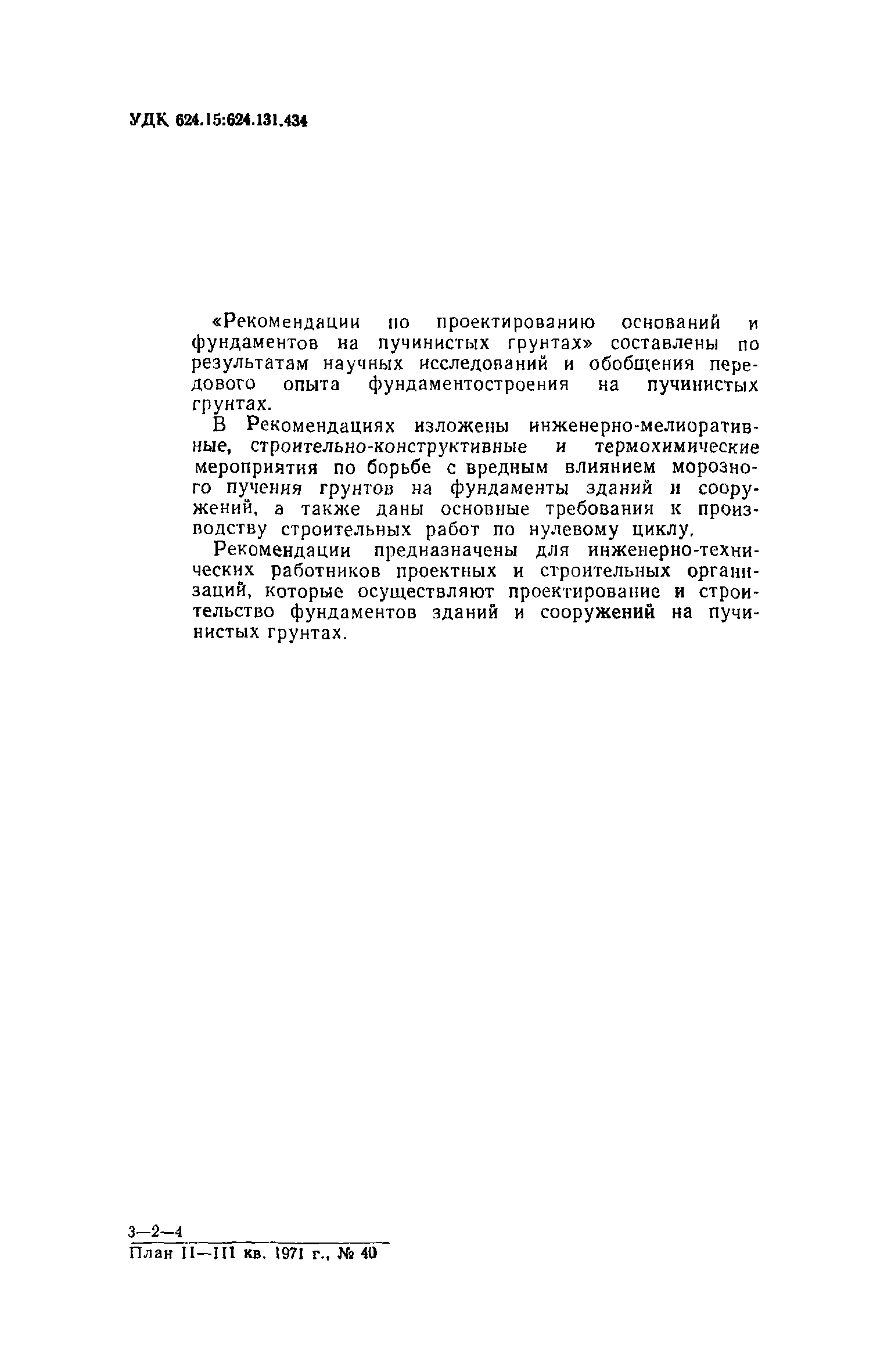 УДК 624.15:624.131.434

«Рекомендации по проектированию оснований и фундаментов на пучинистых грунтах» составлены по результатам научных исследований и обобщения передового опыта фундаментостроения на пучинистых грунтах.

В Рекомендациях изложены инженерно-мелиоративные, строительно-конструктивные и термохимические мероприятия по борьбе с вредным влиянием морозного пучения грунтов на фундаменты зданий и сооружений, а также даны основные требования к производству строительных работ по нулевому циклу.

Рекомендации предназначены для инженерно-технических работников проектных и строительных организаций, которые осуществляют проектирование и строительство фундаментов зданий и сооружений на пучинистых грунтах.

3—2—4
План II—III кв. 1971 г., № 40